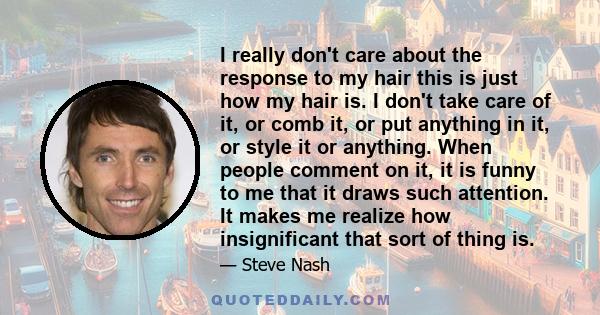 I really don't care about the response to my hair this is just how my hair is. I don't take care of it, or comb it, or put anything in it, or style it or anything. When people comment on it, it is funny to me that it draws such attention. It makes me realize how insignificant that sort of thing is.

— Steve Nash

QUOTEDDAILY.COM